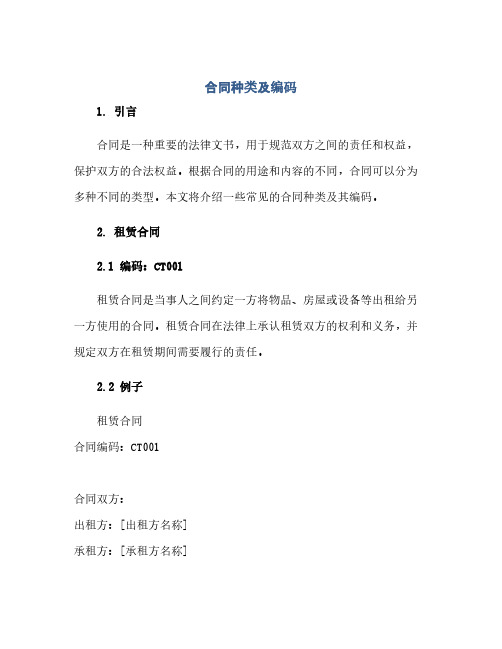 合同种类及编码

1. 引言

合同是一种重要的法律文书，用于规范双方之间的责任和权益，保护双方的合法权益。根据合同的用途和内容的不同，合同可以分为多种不同的类型。本文将介绍一些常见的合同种类及其编码。

2. 租赁合同

2.1 编码：CT001

租赁合同是当事人之间约定一方将物品、房屋或设备等出租给另一方使用的合同。租赁合同在法律上承认租赁双方的权利和义务，并规定双方在租赁期间需要履行的责任。

2.2 例子

租赁合同
合同编码：CT001

合同双方：
出租方：[出租方名称]
承租方：[承租方名称]